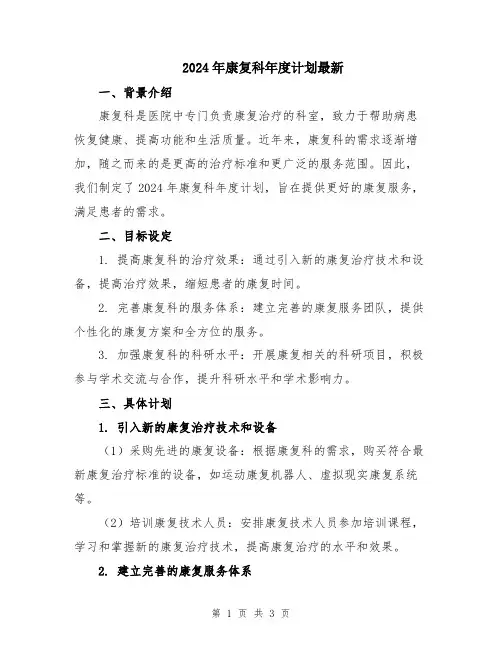 2024年康复科年度计划最新

一、背景介绍

康复科是医院中专门负责康复治疗的科室，致力于帮助病患恢复健康、提高功能和生活质量。近年来，康复科的需求逐渐增加，随之而来的是更高的治疗标准和更广泛的服务范围。因此，我们制定了2024年康复科年度计划，旨在提供更好的康复服务，满足患者的需求。

二、目标设定

1. 提高康复科的治疗效果：通过引入新的康复治疗技术和设备，提高治疗效果，缩短患者的康复时间。

2. 完善康复科的服务体系：建立完善的康复服务团队，提供个性化的康复方案和全方位的服务。

3. 加强康复科的科研水平：开展康复相关的科研项目，积极参与学术交流与合作，提升科研水平和学术影响力。

三、具体计划

1. 引入新的康复治疗技术和设备

（1）采购先进的康复设备：根据康复科的需求，购买符合最新康复治疗标准的设备，如运动康复机器人、虚拟现实康复系统等。

（2）培训康复技术人员：安排康复技术人员参加培训课程，学习和掌握新的康复治疗技术，提高康复治疗的水平和效果。

2. 建立完善的康复服务体系

第 1 页 共 3 页